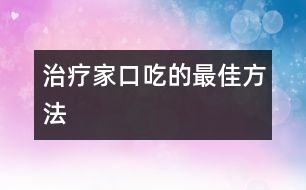 治疗家口吃的最佳方法